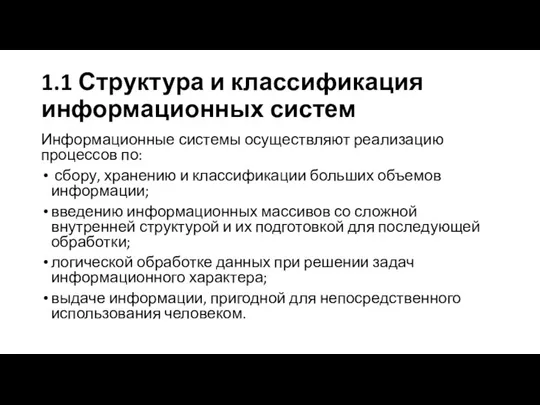 1.1 Структура и классификация информационных систем

Информационные системы осуществляют реализацию процессов по:

• сбору, хранению и классификации больших объемов информации;
• введению информационных массивов со сложной внутренней структурой и их подготовкой для последующей обработки;
• логической обработке данных при решении задач информационного характера;
• выдаче информации, пригодной для непосредственного использования человеком.